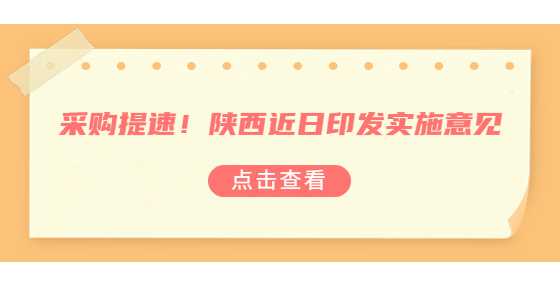 采购提速！陕西近日印发实施意见

点击查看